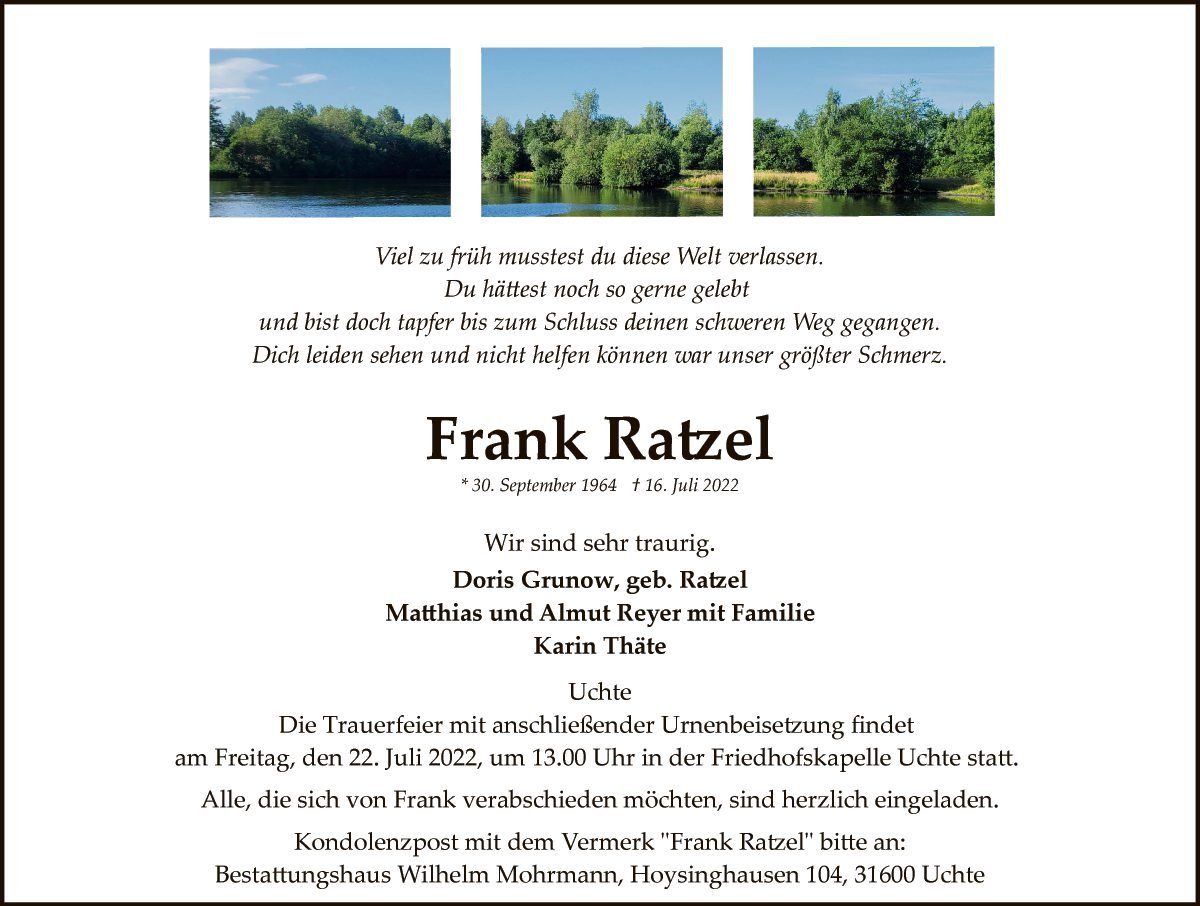 Viel zu früh musstest du diese Welt verlassen.
Du hättest noch so gerne gelebt
und bist doch tapfer bis zum Schluss deinen schweren Weg gegangen.
Dich leiden sehen und nicht helfen können war unser größter Schmerz.

Frank Ratzel

* 30. September 1964 † 16. Juli 2022

Wir sind sehr traurig.

Doris Grunow, geb. Ratzel
Matthias und Almut Reyer mit Familie
Karin Thäte

Uchte
Die Trauerfeier mit anschließender Urnenbeisetzung findet am Freitag, den 22. Juli 2022, um 13.00 Uhr in der Friedhofskapelle Uchte statt.

Alle, die sich von Frank verabschieden möchten, sind herzlich eingeladen.

Kondolenzpost mit dem Vermerk "Frank Ratzel" bitte an:
Bestattungshaus Wilhelm Mohrmann, Hoysinghausen 104, 31600 Uchte